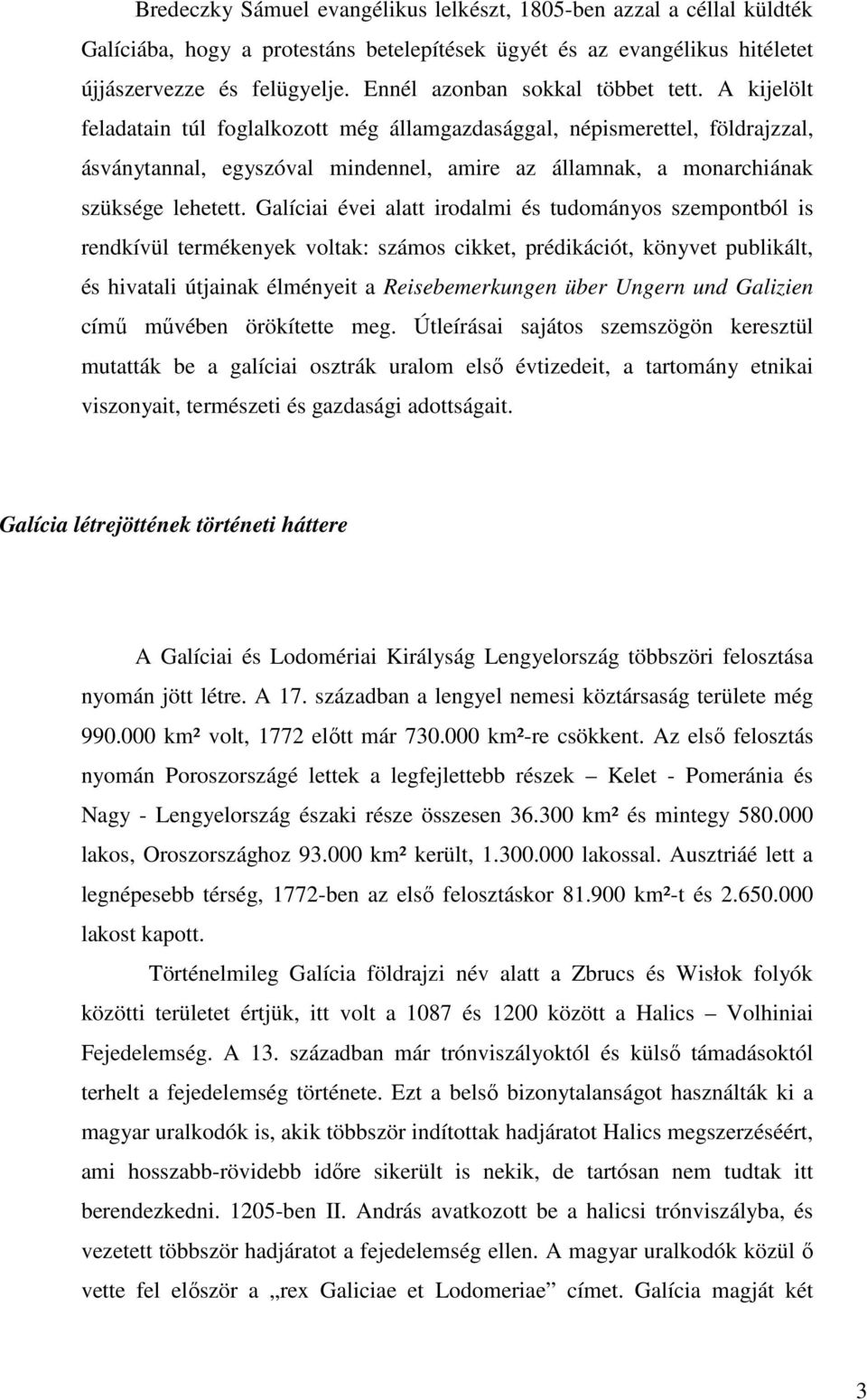 Bredeczky Sámuel evangélikus lelkészt, 1805-ben azzal a céllal küldték Galíciába, hogy a protestáns betelepítések ügyét és az evangélikus hitéletet újjászervezze és felügyelje. Ennél azonban sokkal többet tett. A kijelölt feladatain túl foglalkozott még államgazdasággal, népismerettel, földrajzzal, ásványtannal, egyszóval mindennel, amire az államnak, a monarchiának szüksége lehetett. Galíciai évei alatt irodalmi és tudományos szempontból is rendkívül termékenyek voltak: számos cikket, prédikációt, könyvet publikált, és hivatali útjainak élményeit a Reisebemerkungen über Ungern und Galizien című művében örökítette meg. Útleírásai sajátos szemszögön keresztül mutatták be a galíciai osztrák uralom első évtizedeit, a tartomány etnikai viszonyait, természeti és gazdasági adottságait.

Galícia létrejöttének történeti háttere

A Galíciai és Lodomériai Királyság Lengyelország többszöri felosztása nyomán jött létre. A 17. században a lengyel nemesi köztársaság területe még 990.000 km² volt, 1772 előtt már 730.000 km²-re csökkent. Az első felosztás nyomán Poroszországé lettek a legfejlettebb részek – Kelet - Pomeránia és Nagy - Lengyelország északi része összesen 36.300 km² és mintegy 580.000 lakos, Oroszországhoz 93.000 km² került, 1.300.000 lakossal. Ausztriáé lett a legnépesebb térség, 1772-ben az első felosztáskor 81.900 km²-t és 2.650.000 lakost kapott.

Történelmileg Galícia földrajzi név alatt a Zbrucs és Wisłok folyók közötti területet értjük, itt volt a 1087 és 1200 között a Halics – Volhiniai Fejedelemség. A 13. században már trónviszályoktól és külső támadásoktól terhelt a fejedelemség története. Ezt a belső bizonytalanságot használták ki a magyar uralkodók is, akik többször indítottak hadjáratot Halics megszerzéséért, ami hosszabb-rövidebb időre sikerült is nekik, de tartósan nem tudtak itt berendezkedni. 1205-ben II. András avatkozott be a halicsi trónviszályba, és vezetett többször hadjáratot a fejedelemség ellen. A magyar uralkodók közül ő vette fel először a „rex Galiciae et Lodomeriae” címet. Galícia magját két

3